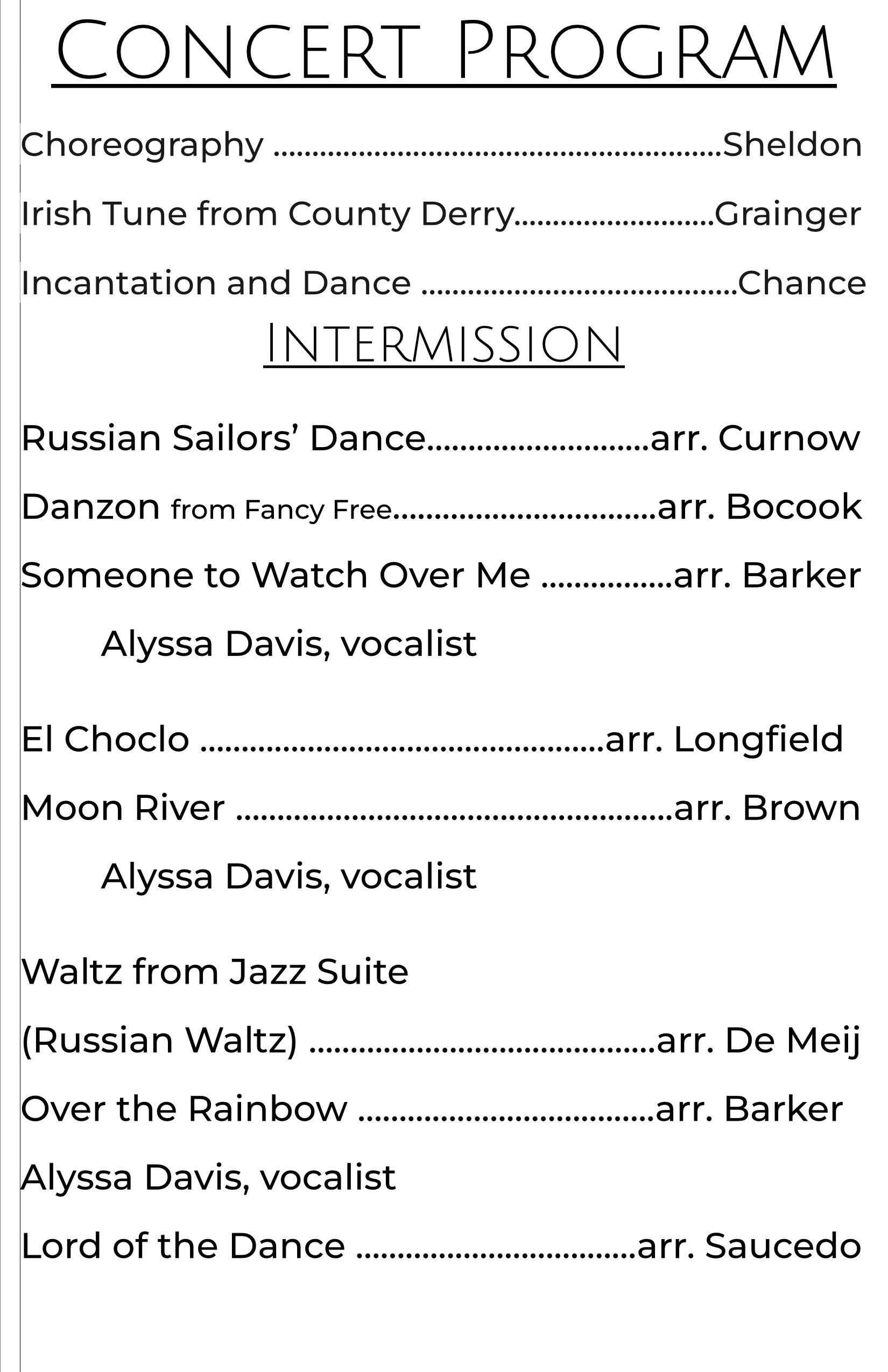 Concert Program

Choreography Sheldon

Irish Tune from County Derry Grainger

Incantation and Dance Chance

Intermission

Russian Sailors' Dance arr. Curnow

Danzon from Fancy Free arr. Bocook

Someone to Watch Over Me arr. Barker

Alyssa Davis, vocalist

El Choclo arr. Longfield

Moon River arr. Brown

Alyssa Davis, vocalist

Waltz from Jazz Suite

(Russian Waltz) arr. De Meij

Over the Rainbow arr. Barker

Alyssa Davis, vocalist

Lord of the Dance arr. Saucedo